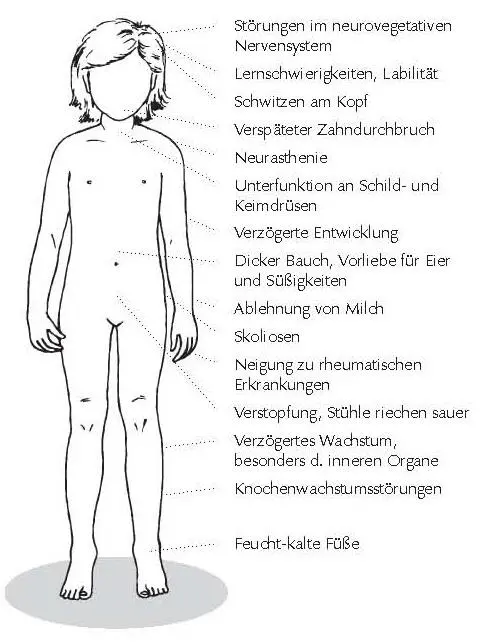 Störungen im neurovegetativen Nervensystem

Lernschwierigkeiten, Labilität

Schwitzen am Kopf

Verspäteter Zahndurchbruch

Neurasthenie

Unterfunktion an Schild- und Keimdrüsen

Verzögerte Entwicklung

Dicker Bauch, Vorliebe für Eier und Süßigkeiten

Ablehnung von Milch

Skoliosen

Neigung zu rheumatischen Erkrankungen

Verstopfung, Stühle riechen sauer

Verzögertes Wachstum, besonders d. inneren Organe

Knochenwachstumsstörungen

Feucht-kalte Füße